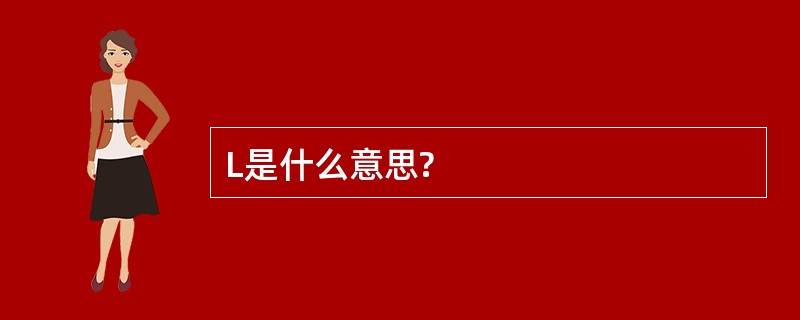 L是什么意思?